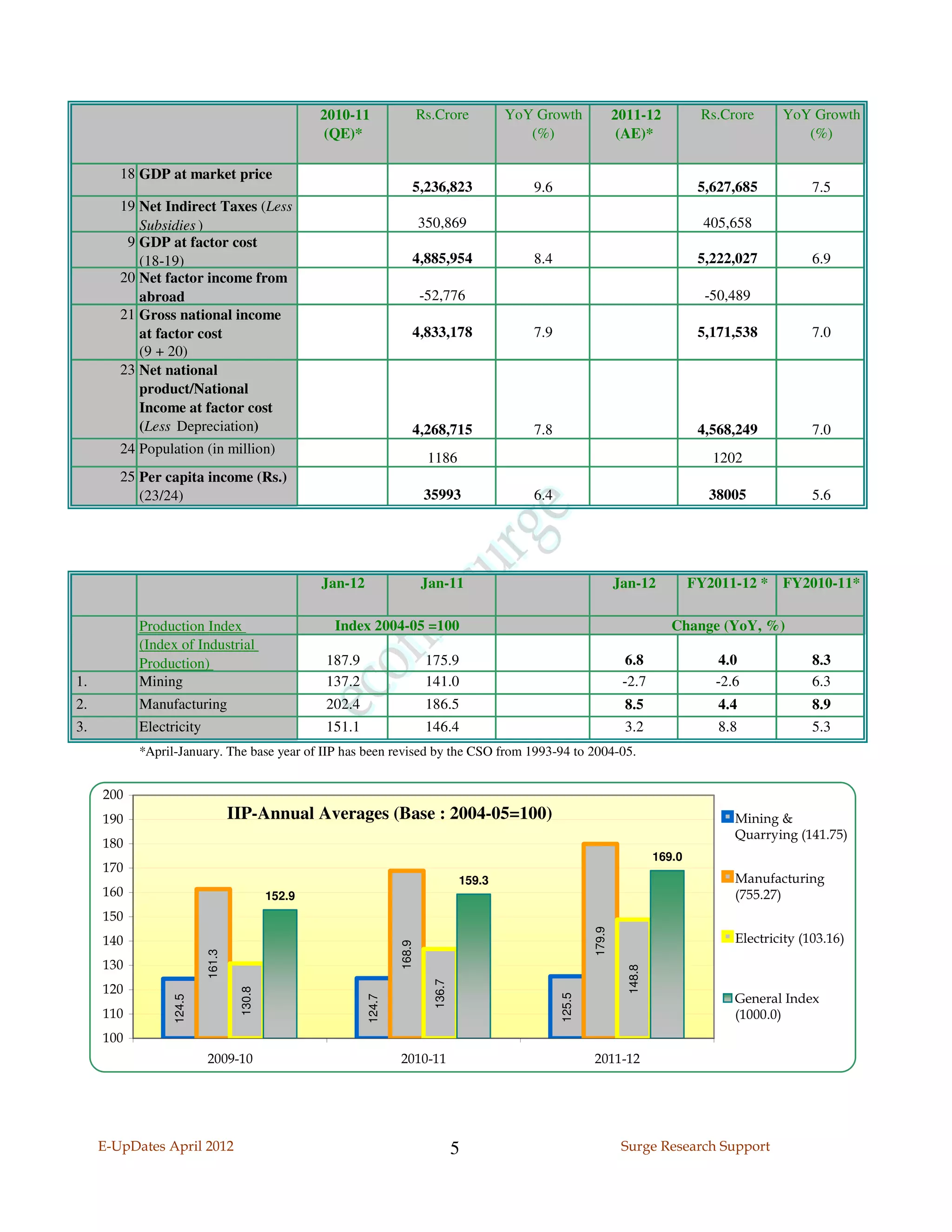 | | | 2010-11 (QE)* | Rs.Crore | YoY Growth (%) | 2011-12 (AE)* | Rs.Crore | YoY Growth (%) |
|---|---|---|---|---|---|---|---|
| 18 | GDP at market price | | 5,236,823 | 9.6 | | 5,627,685 | 7.5 |
| 19 | Net Indirect Taxes (Less Subsidies ) | | 350,869 | | | 405,658 | |
| 9 | GDP at factor cost (18-19) | | 4,885,954 | 8.4 | | 5,222,027 | 6.9 |
| 20 | Net factor income from abroad | | -52,776 | | | -50,489 | |
| 21 | Gross national income at factor cost (9 + 20) | | 4,833,178 | 7.9 | | 5,171,538 | 7.0 |
| 23 | Net national product/National Income at factor cost (Less Depreciation) | | 4,268,715 | 7.8 | | 4,568,249 | 7.0 |
| 24 | Population (in million) | | 1186 | | | 1202 | |
| 25 | Per capita income (Rs.) (23/24) | | 35993 | 6.4 | | 38005 | 5.6 |

ecomsurge

| | | Jan-12 | Jan-11 | | Jan-12 | FY2011-12 * | FY2010-11* |
|---|---|---|---|---|---|---|---|
| | Production Index | Index 2004-05 =100 | | | Change (YoY, %) | | |
| | (Index of Industrial Production) | 187.9 | 175.9 | | 6.8 | 4.0 | 8.3 |
| 1. | Mining | 137.2 | 141.0 | | -2.7 | -2.6 | 6.3 |
| 2. | Manufacturing | 202.4 | 186.5 | | 8.5 | 4.4 | 8.9 |
| 3. | Electricity | 151.1 | 146.4 | | 3.2 | 8.8 | 5.3 |

*April-January. The base year of IIP has been revised by the CSO from 1993-94 to 2004-05.

IIP-Annual Averages (Base : 2004-05=100)

200
190
180
170
160
150
140
130
120
110
100

124.5 161.3 130.8 152.9
124.7 168.9 136.7 159.3
125.5 179.9 148.8 169.0

2009-10 2010-11 2011-12

Mining & Quarrying (141.75)
Manufacturing (755.27)
Electricity (103.16)
General Index (1000.0)

E-UpDates April 2012 5 Surge Research Support